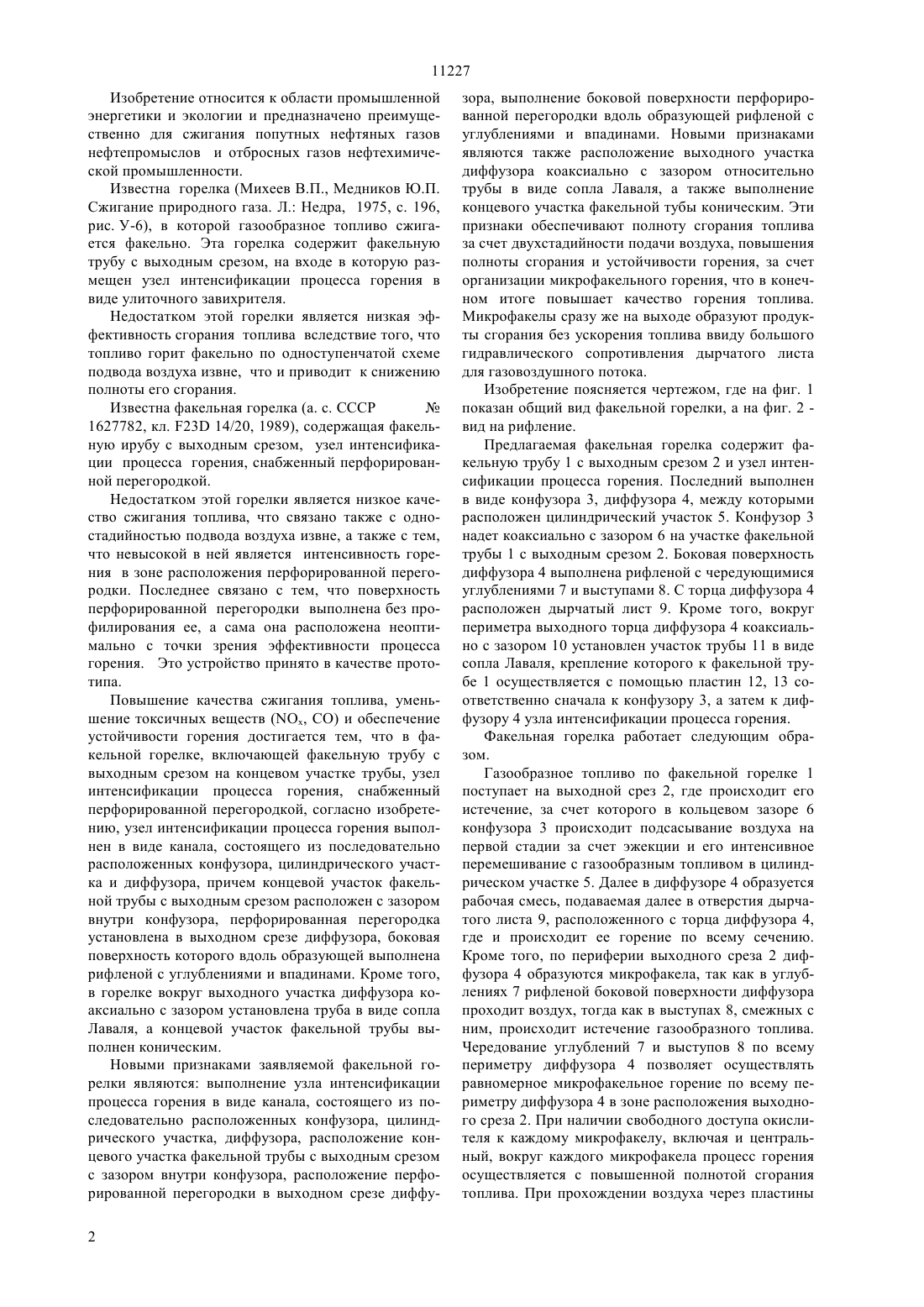 11227

Изобретение относится к области промышленной энергетики и экологии и предназначено преимущественно для сжигания попутных нефтяных газов нефтепромыслов и отбросных газов нефтехимической промышленности.

Известна горелка (Михеев В.П., Медников Ю.П. Сжигание природного газа. Л.: Недра, 1975, с. 196, рис. У-6), в которой газообразное топливо сжигается факельно. Эта горелка содержит факельную трубу с выходным срезом, на входе в которую размещен узел интенсификации процесса горения в виде улиточного завихрителя.

Недостатком этой горелки является низкая эффективность сгорания топлива вследствие того, что топливо горит факельно по одноступенчатой схеме подвода воздуха извне, что и приводит к снижению полноты его сгорания.

Известна факельная горелка (а. с. СССР № 1627782, кл. F23D 14/20, 1989), содержащая факельную ирубу с выходным срезом, узел интенсификации процесса горения, снабженный перфорированной перегородкой.

Недостатком этой горелки является низкое качество сжигания топлива, что связано также с одностадийностью подвода воздуха извне, а также с тем, что невысокой в ней является интенсивность горения в зоне расположения перфорированной перегородки. Последнее связано с тем, что поверхность перфорированной перегородки выполнена без профилирования ее, а сама она расположена неоптимально с точки зрения эффективности процесса горения. Это устройство принято в качестве прототипа.

Повышение качества сжигания топлива, уменьшение токсичных веществ ($NO_x$, CO) и обеспечение устойчивости горения достигается тем, что в факельной горелке, включающей факельную трубу с выходным срезом на концевом участке трубы, узел интенсификации процесса горения, снабженный перфорированной перегородкой, согласно изобретению, узел интенсификации процесса горения выполнен в виде канала, состоящего из последовательно расположенных конфузора, цилиндрического участка и диффузора, причем концевой участок факельной трубы с выходным срезом расположен с зазором внутри конфузора, перфорированная перегородка установлена в выходном срезе диффузора, боковая поверхность которого вдоль образующей выполнена рифленой с углублениями и впадинами. Кроме того, в горелке вокруг выходного участка диффузора коаксиально с зазором установлена труба в виде сопла Лаваля, а концевой участок факельной трубы выполнен коническим.

Новыми признаками заявляемой факельной горелки являются: выполнение узла интенсификации процесса горения в виде канала, состоящего из последовательно расположенных конфузора, цилиндрического участка, диффузора, расположение концевого участка факельной трубы с выходным срезом с зазором внутри конфузора, расположение перфорированной перегородки в выходном срезе диффузора, выполнение боковой поверхности перфорированной перегородки вдоль образующей рифленой с углублениями и впадинами. Новыми признаками являются также расположение выходного участка диффузора коаксиально с зазором относительно трубы в виде сопла Лаваля, а также выполнение концевого участка факельной тубы коническим. Эти признаки обеспечивают полноту сгорания топлива за счет двухстадийности подачи воздуха, повышения полноты сгорания и устойчивости горения, за счет организации микрофакельного горения, что в конечном итоге повышает качество горения топлива. Микрофакелы сразу же на выходе образуют продукты сгорания без ускорения топлива ввиду большого гидравлического сопротивления дырчатого листа для газовоздушного потока.

Изобретение поясняется чертежом, где на фиг. 1 показан общий вид факельной горелки, а на фиг. 2 - вид на рифление.

Предлагаемая факельная горелка содержит факельную трубу 1 с выходным срезом 2 и узел интенсификации процесса горения. Последний выполнен в виде конфузора 3, диффузора 4, между которыми расположен цилиндрический участок 5. Конфузор 3 надет коаксиально с зазором 6 на участке факельной трубы 1 с выходным срезом 2. Боковая поверхность диффузора 4 выполнена рифленой с чередующимися углублениями 7 и выступами 8. С торца диффузора 4 расположен дырчатый лист 9. Кроме того, вокруг периметра выходного торца диффузора 4 коаксиально с зазором 10 установлен участок трубы 11 в виде сопла Лаваля, крепление которого к факельной трубе 1 осуществляется с помощью пластин 12, 13 соответственно сначала к конфузору 3, а затем к диффузору 4 узла интенсификации процесса горения.

Факельная горелка работает следующим образом.

Газообразное топливо по факельной горелке 1 поступает на выходной срез 2, где происходит его истечение, за счет которого в кольцевом зазоре 6 конфузора 3 происходит подсасывание воздуха на первой стадии за счет эжекции и его интенсивное перемешивание с газообразным топливом в цилиндрическом участке 5. Далее в диффузоре 4 образуется рабочая смесь, подаваемая далее в отверстия дырчатого листа 9, расположенного с торца диффузора 4, где и происходит ее горение по всему сечению. Кроме того, по периферии выходного среза 2 диффузора 4 образуются микрофакела, так как в углублениях 7 рифленой боковой поверхности диффузора проходит воздух, тогда как в выступах 8, смежных с ним, происходит истечение газообразного топлива. Чередование углублений 7 и выступов 8 по всему периметру диффузора 4 позволяет осуществлять равномерное микрофакельное горение по всему периметру диффузора 4 в зоне расположения выходного среза 2. При наличии свободного доступа окислителя к каждому микрофакелу, включая и центральный, вокруг каждого микрофакела процесс горения осуществляется с повышенной полнотой сгорания топлива. При прохождении воздуха через пластины

2